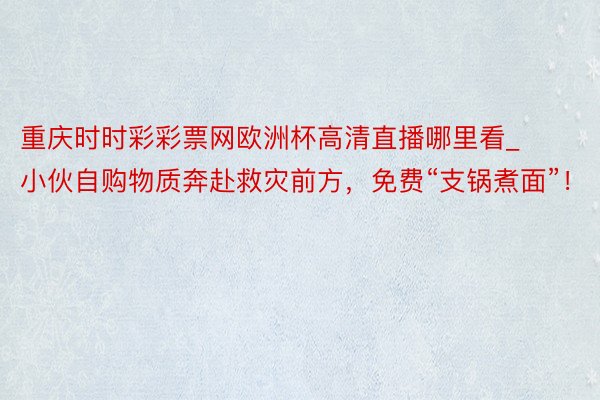 重庆时时彩彩票网欧洲杯高清直播哪里看_小伙自购物质奔赴救灾前方，免费“支锅煮面”！